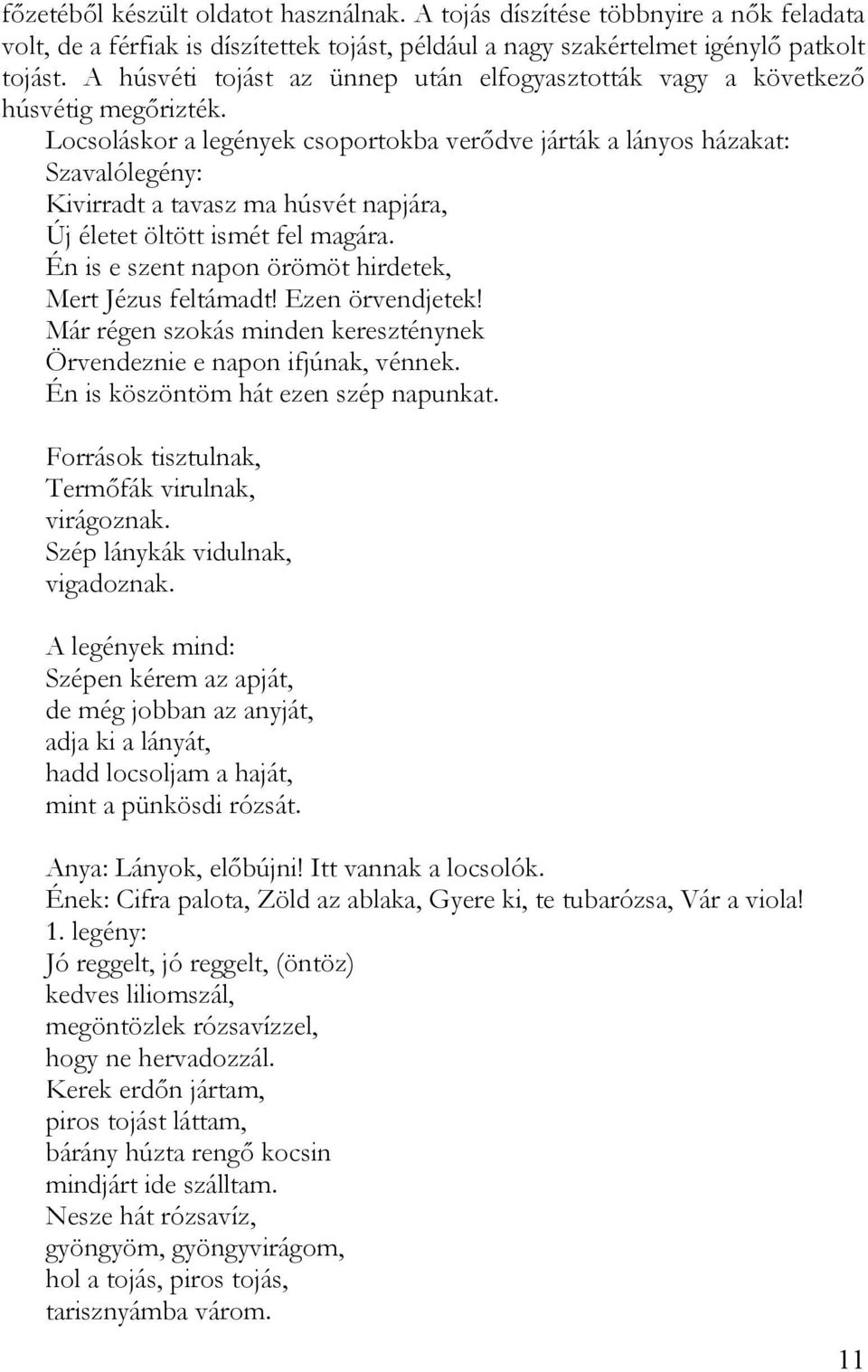 főzetéből készült oldatot használnak. A tojás díszítése többnyire a nők feladata volt, de a férfiak is díszítettek tojást, például a nagy szakértelmet igénylő patkolt tojást. A húsvéti tojást az ünnep után elfogyasztották vagy a következő húsvétig megőrizték.

Locsoláskor a legények csoportokba verődve járták a lányos házakat:
Szavalólegény:
Kivirradt a tavasz ma húsvét napjára,
Új életet öltött ismét fel magára.
Én is e szent napon örömöt hirdetek,
Mert Jézus feltámadt! Ezen örvendjetek!
Már régen szokás minden kereszténynek
Örvendeznie e napon ifjúnak, vénnek.
Én is köszöntöm hát ezen szép napunkat.

Források tisztulnak,
Termőfák virulnak,
virágoznak.
Szép lánykák vidulnak,
vigadoznak.

A legények mind:
Szépen kérem az apját,
de még jobban az anyját,
adja ki a lányát,
hadd locsoljam a haját,
mint a pünkösdi rózsát.

Anya: Lányok, előbújni! Itt vannak a locsolók.
Ének: Cifra palota, Zöld az ablaka, Gyere ki, te tubarózsa, Vár a viola!
1. legény:
Jó reggelt, jó reggelt, (öntöz)
kedves liliomszál,
megöntözlek rózsavízzel,
hogy ne hervadozzál.
Kerek erdőn jártam,
piros tojást láttam,
bárány húzta rengő kocsin
mindjárt ide szálltam.
Nesze hát rózsavíz,
gyöngyöm, gyöngyvirágom,
hol a tojás, piros tojás,
tarisznyámba várom.

11